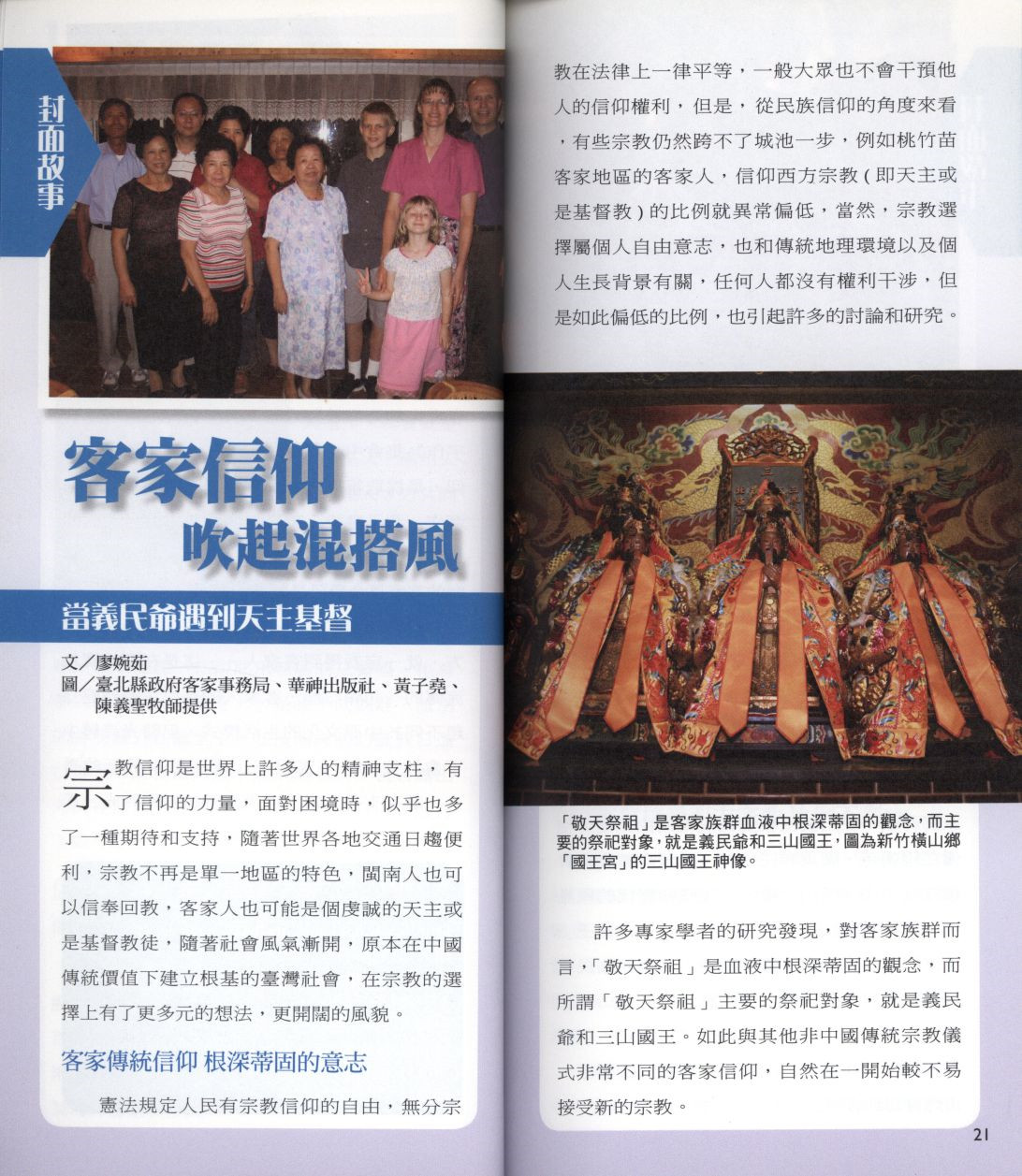 封面故事

客家信仰
吹起混搭風

當義民爺遇到天主基督

文／廖婉茹
圖／臺北縣政府客家事務局、華神出版社、黃子堯、陳義聖牧師提供

宗教信仰是世界上許多人的精神支柱，有了信仰的力量，面對困境時，似乎也多了一種期待和支持，隨著世界各地交通日趨便利，宗教不再是單一地區的特色，閩南人也可以信奉回教，客家人也可能是個虔誠的天主或是基督教徒，隨著社會風氣漸開，原本在中國傳統價值下建立根基的臺灣社會，在宗教的選擇上有了更多元的想法，更開闊的風貌。

客家傳統信仰 根深蒂固的意志

憲法規定人民有宗教信仰的自由，無分宗教在法律上一律平等，一般大眾也不會干預他人的信仰權利，但是，從民族信仰的角度來看，有些宗教仍然跨不了城池一步，例如桃竹苗客家地區的客家人，信仰西方宗教（即天主或是基督教）的比例就異常偏低，當然，宗教選擇屬個人自由意志，也和傳統地理環境以及個人生長背景有關，任何人都沒有權利干涉，但是如此偏低的比例，也引起許多的討論和研究。

「敬天祭祖」是客家族群血液中根深蒂固的觀念，而主要的祭祀對象，就是義民爺和三山國王，圖為新竹橫山鄉「國王宮」的三山國王神像。

許多專家學者的研究發現，對客家族群而言，「敬天祭祖」是血液中根深蒂固的觀念，而所謂「敬天祭祖」主要的祭祀對象，就是義民爺和三山國王。如此與其他非中國傳統宗教儀式非常不同的客家信仰，自然在一開始較不易接受新的宗教。

21